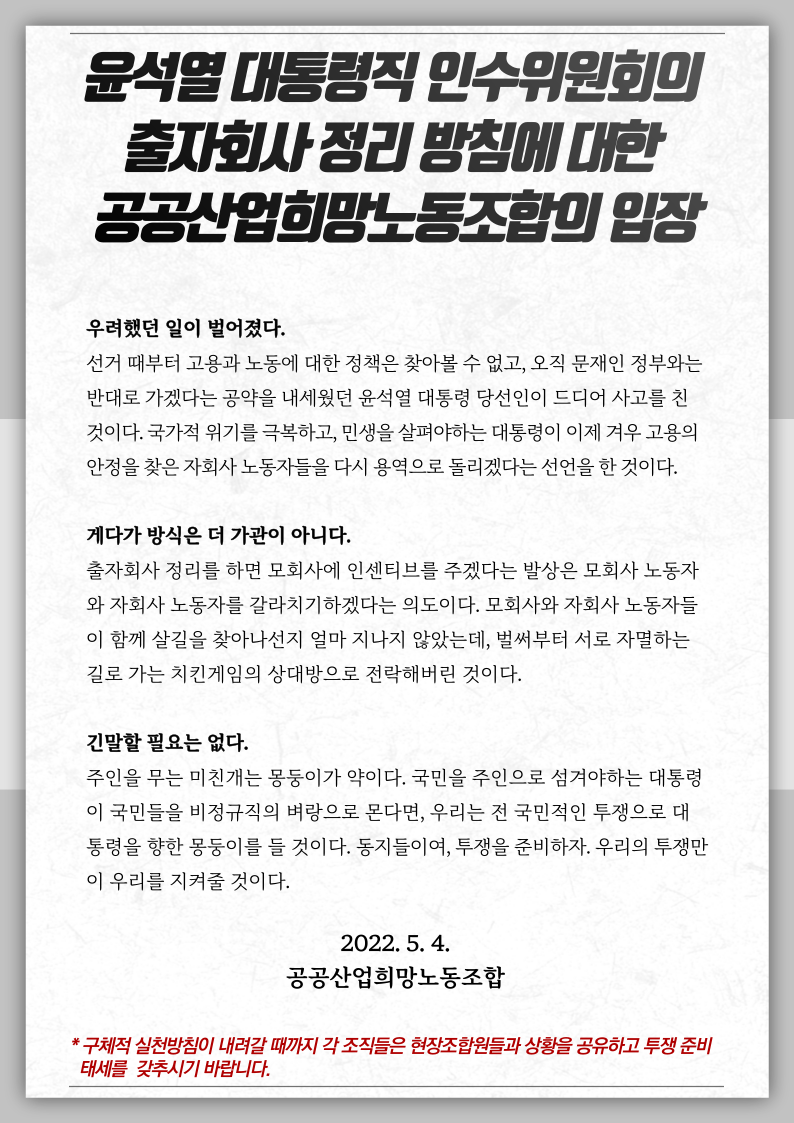 윤석열 대통령직 인수위원회의 출자회사 정리 방침에 대한 공공산업희망노동조합의 입장

우려했던 일이 벌어졌다.
선거 때부터 고용과 노동에 대한 정책은 찾아볼 수 없고, 오직 문재인 정부와는 반대로 가겠다는 공약을 내세웠던 윤석열 대통령 당선인이 드디어 사고를 친 것이다. 국가적 위기를 극복하고, 민생을 살펴야하는 대통령이 이제 겨우 고용의 안정을 찾은 자회사 노동자들을 다시 용역으로 돌리겠다는 선언을 한 것이다.

게다가 방식은 더 가관이 아니다.
출자회사 정리를 하면 모회사에 인센티브를 주겠다는 발상은 모회사 노동자와 자회사 노동자를 갈라치기하겠다는 의도이다. 모회사와 자회사 노동자들이 함께 살길을 찾아나선지 얼마 지나지 않았는데, 벌써부터 서로 자멸하는 길로 가는 치킨게임의 상대방으로 전락해버린 것이다.

긴말할 필요는 없다.
주인을 무는 미친개는 몽둥이가 약이다. 국민을 주인으로 섬겨야하는 대통령이 국민들을 비정규직의 벼랑으로 몬다면, 우리는 전 국민적인 투쟁으로 대통령을 향한 몽둥이를 들 것이다. 동지들이여, 투쟁을 준비하자. 우리의 투쟁만이 우리를 지켜줄 것이다.

2022. 5. 4.
공공산업희망노동조합

* 구체적 실천방침이 내려갈 때까지 각 조직들은 현장조합원들과 상황을 공유하고 투쟁 준비 태세를 갖추시기 바랍니다.